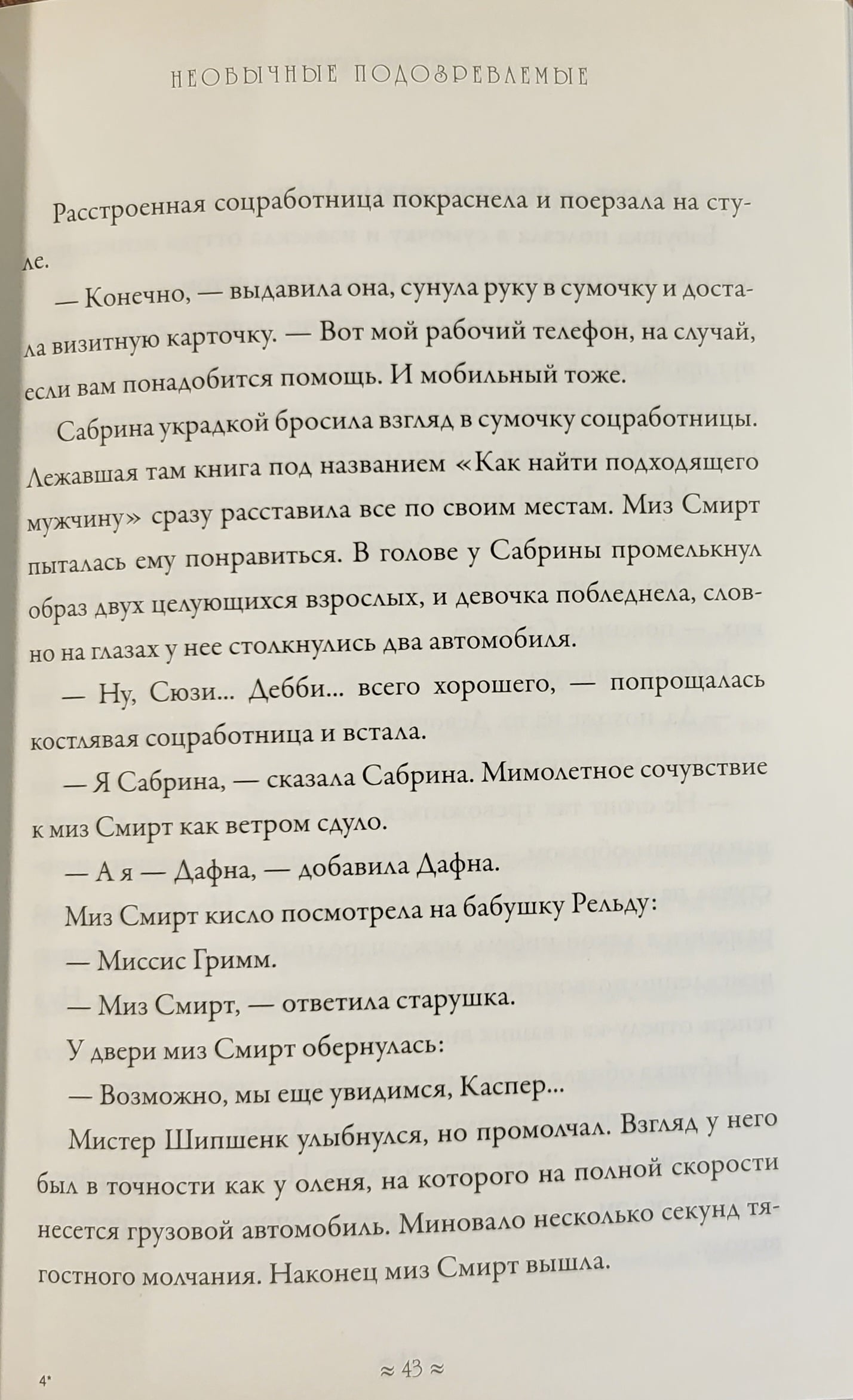 НЕОБЫЧНЫЕ ПОДОЗРЕВАЕМЫЕ

Расстроенная соцработница покраснела и поерзала на стуле.

— Конечно, — выдавила она, сунула руку в сумочку и достала визитную карточку. — Вот мой рабочий телефон, на случай, если вам понадобится помощь. И мобильный тоже.

Сабрина украдкой бросила взгляд в сумочку соцработницы. Лежавшая там книга под названием «Как найти подходящего мужчину» сразу расставила все по своим местам. Миз Смирт пыталась ему понравиться. В голове у Сабрины промелькнул образ двух целующихся взрослых, и девочка побледнела, словно на глазах у нее столкнулись два автомобиля.

— Ну, Сюзи... Дебби... всего хорошего, — попрощалась костлявая соцработница и встала.

— Я Сабрина, — сказала Сабрина. Мимолетное сочувствие к миз Смирт как ветром сдуло.

— А я — Дафна, — добавила Дафна.

Миз Смирт кисло посмотрела на бабушку Рельду:

— Миссис Гримм.

— Миз Смирт, — ответила старушка.

У двери миз Смирт обернулась:

— Возможно, мы еще увидимся, Каспер...

Мистер Шипшенк улыбнулся, но промолчал. Взгляд у него был в точности как у оленя, на которого на полной скорости несется грузовой автомобиль. Миновало несколько секунд тягостного молчания. Наконец миз Смирт вышла.

4*

≈ 43 ≈